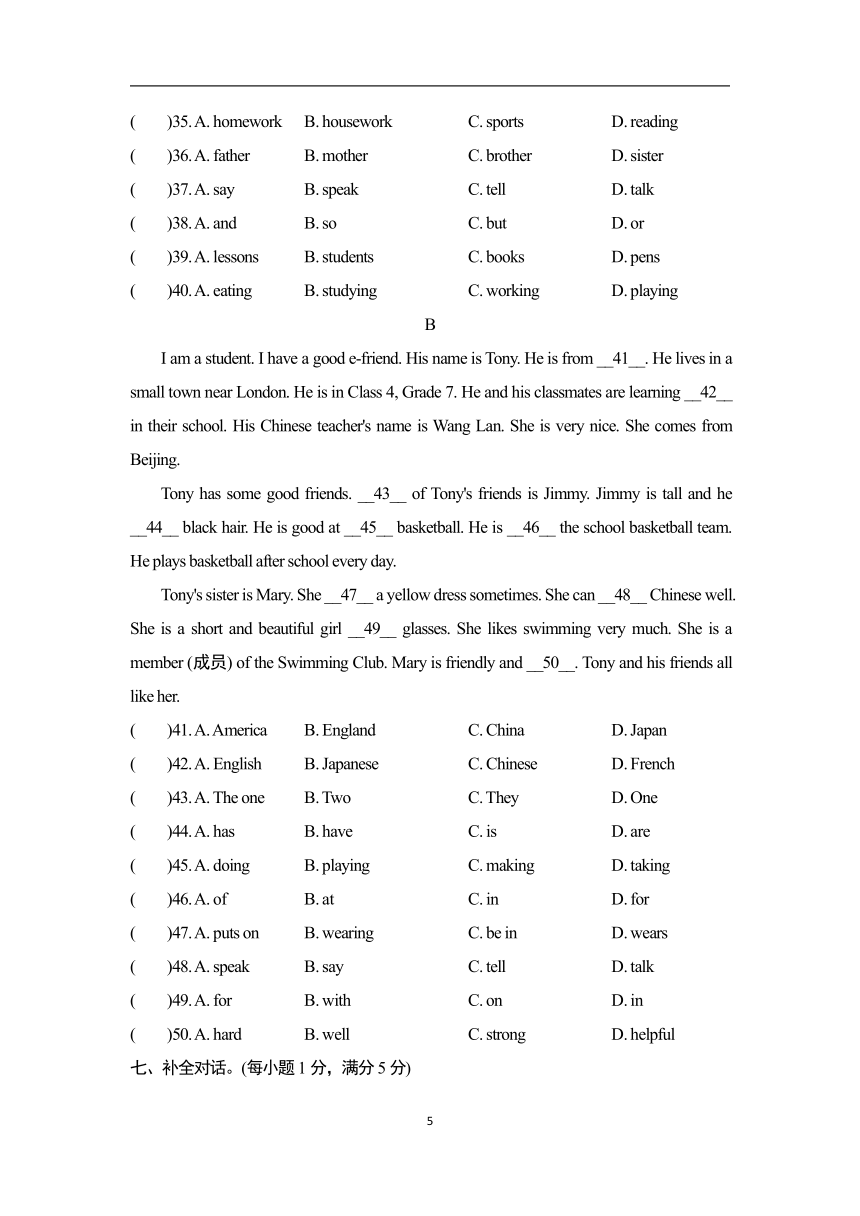 (　　)35. A. homework　　B. housework　　C. sports　　D. reading
(　　)36. A. father　　B. mother　　C. brother　　D. sister
(　　)37. A. say　　B. speak　　C. tell　　D. talk
(　　)38. A. and　　B. so　　C. but　　D. or
(　　)39. A. lessons　　B. students　　C. books　　D. pens
(　　)40. A. eating　　B. studying　　C. working　　D. playing

B

I am a student. I have a good e-friend. His name is Tony. He is from __41__. He lives in a small town near London. He is in Class 4, Grade 7. He and his classmates are learning __42__ in their school. His Chinese teacher's name is Wang Lan. She is very nice. She comes from Beijing.

Tony has some good friends. __43__ of Tony's friends is Jimmy. Jimmy is tall and he __44__ black hair. He is good at __45__ basketball. He is __46__ the school basketball team. He plays basketball after school every day.

Tony's sister is Mary. She __47__ a yellow dress sometimes. She can __48__ Chinese well. She is a short and beautiful girl __49__ glasses. She likes swimming very much. She is a member (成员) of the Swimming Club. Mary is friendly and __50__. Tony and his friends all like her.

(　　)41. A. America　　B. England　　C. China　　D. Japan
(　　)42. A. English　　B. Japanese　　C. Chinese　　D. French
(　　)43. A. The one　　B. Two　　C. They　　D. One
(　　)44. A. has　　B. have　　C. is　　D. are
(　　)45. A. doing　　B. playing　　C. making　　D. taking
(　　)46. A. of　　B. at　　C. in　　D. for
(　　)47. A. puts on　　B. wearing　　C. be in　　D. wears
(　　)48. A. speak　　B. say　　C. tell　　D. talk
(　　)49. A. for　　B. with　　C. on　　D. in
(　　)50. A. hard　　B. well　　C. strong　　D. helpful

七、补全对话。(每小题 1 分，满分 5 分)

5